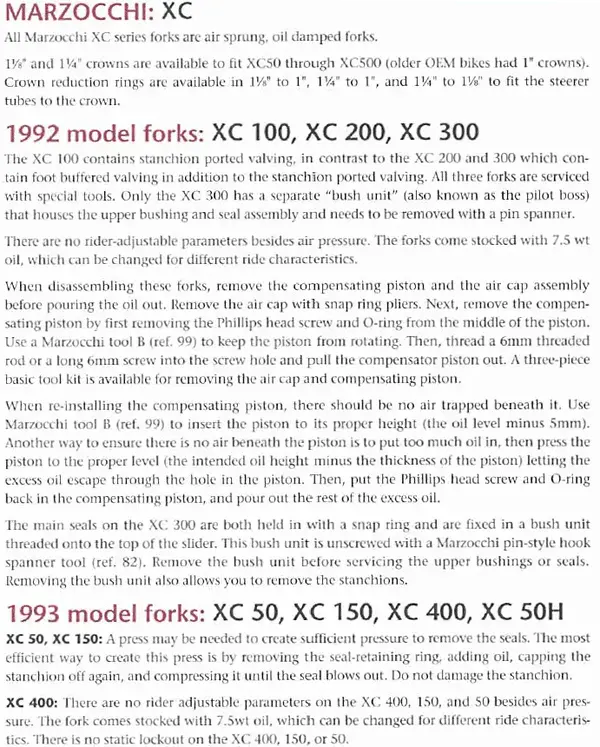 MARZOCCHI: XC

All Marzocchi XC series forks are air sprung, oil damped forks.

1⅛" and 1¼" crowns are available to fit XC50 through XC500 (older OEM bikes had 1" crowns). Crown reduction rings are available in 1⅛" to 1", 1¼" to 1", and 1¼" to 1⅛" to fit the steerer tubes to the crown.

1992 model forks: XC 100, XC 200, XC 300

The XC 100 contains stanchion ported valving, in contrast to the XC 200 and 300 which contain foot buffered valving in addition to the stanchion ported valving. All three forks are serviced with special tools. Only the XC 300 has a separate "bush unit" (also known as the pilot boss) that houses the upper bushing and seal assembly and needs to be removed with a pin spanner.

There are no rider-adjustable parameters besides air pressure. The forks come stocked with 7.5 wt oil, which can be changed for different ride characteristics.

When disassembling these forks, remove the compensating piston and the air cap assembly before pouring the oil out. Remove the air cap with snap ring pliers. Next, remove the compensating piston by first removing the Phillips head screw and O-ring from the middle of the piston. Use a Marzocchi tool B (ref. 99) to keep the piston from rotating. Then, thread a 6mm threaded rod or a long 6mm screw into the screw hole and pull the compensator piston out. A three-piece basic tool kit is available for removing the air cap and compensating piston.

When re-installing the compensating piston, there should be no air trapped beneath it. Use Marzocchi tool B (ref. 99) to insert the piston to its proper height (the oil level minus 5mm). Another way to ensure there is no air beneath the piston is to put too much oil in, then press the piston to the proper level (the intended oil height minus the thickness of the piston) letting the excess oil escape through the hole in the piston. Then, put the Phillips head screw and O-ring back in the compensating piston, and pour out the rest of the excess oil.

The main seals on the XC 300 are both held in with a snap ring and are fixed in a bush unit threaded onto the top of the slider. This bush unit is unscrewed with a Marzocchi pin-style hook spanner tool (ref. 82). Remove the bush unit before servicing the upper bushings or seals. Removing the bush unit also allows you to remove the stanchions.

1993 model forks: XC 50, XC 150, XC 400, XC 50H

XC 50, XC 150: A press may be needed to create sufficient pressure to remove the seals. The most efficient way to create this press is by removing the seal-retaining ring, adding oil, capping the stanchion off again, and compressing it until the seal blows out. Do not damage the stanchion.

XC 400: There are no rider adjustable parameters on the XC 400, 150, and 50 besides air pressure. The fork comes stocked with 7.5wt oil, which can be changed for different ride characteristics. There is no static lockout on the XC 400, 150, or 50.